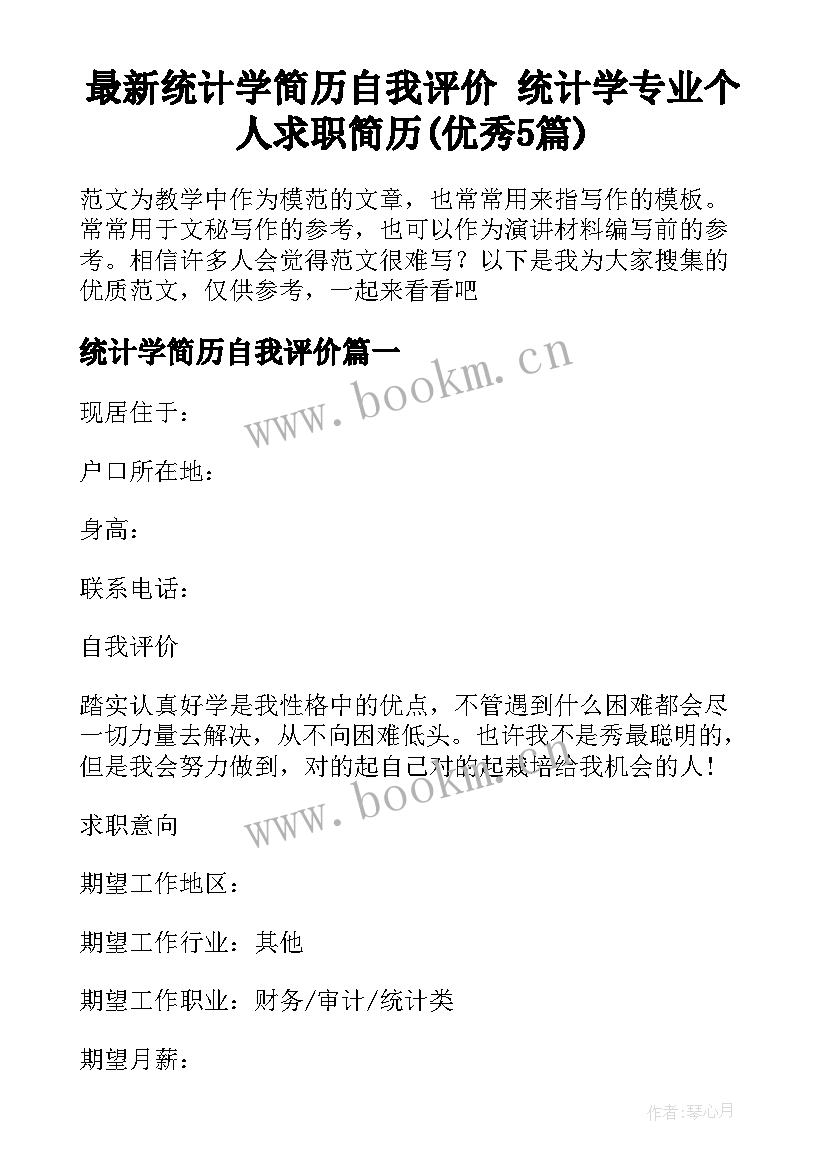 最新统计学简历自我评价 统计学专业个人求职简历(优秀5篇)

范文为教学中作为模范的文章，也常常用来指写作的模板。常常用于文秘写作的参考，也可以作为演讲材料编写前的参考。相信许多人会觉得范文很难写？以下是我为大家搜集的优质范文，仅供参考，一起来看看吧

统计学简历自我评价篇一

www.bookm.cn

现居住于：

户口所在地：

身高：

联系电话：

自我评价

踏实认真好学是我性格中的优点，不管遇到什么困难都会尽一切力量去解决，从不向困难低头。也许我不是秀最聪明的，但是我会努力做到，对的起自己对的起栽培给我机会的人！

www.bookm.cn

求职意向

期望工作地区：

期望工作行业：其他

期望工作职业：财务/审计/统计类

期望月薪：

作者:琴心月